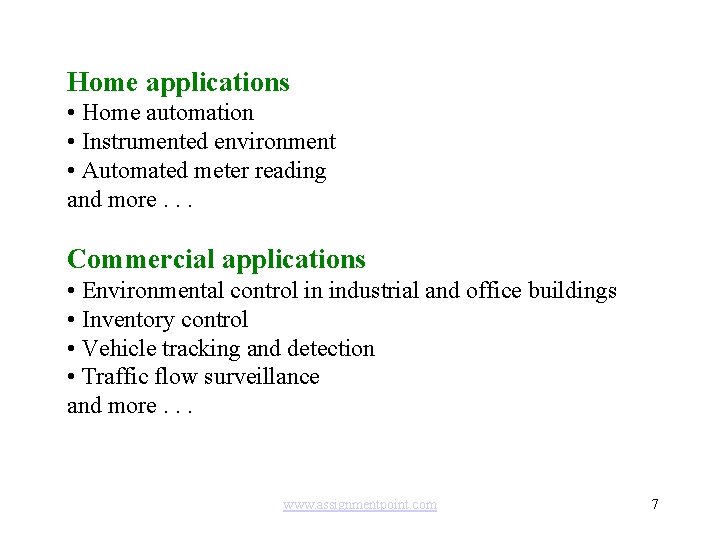 Home applications
• Home automation
• Instrumented environment
• Automated meter reading
and more . . .

Commercial applications
• Environmental control in industrial and office buildings
• Inventory control
• Vehicle tracking and detection
• Traffic flow surveillance
and more . . .

www.assignmentpoint.com

7